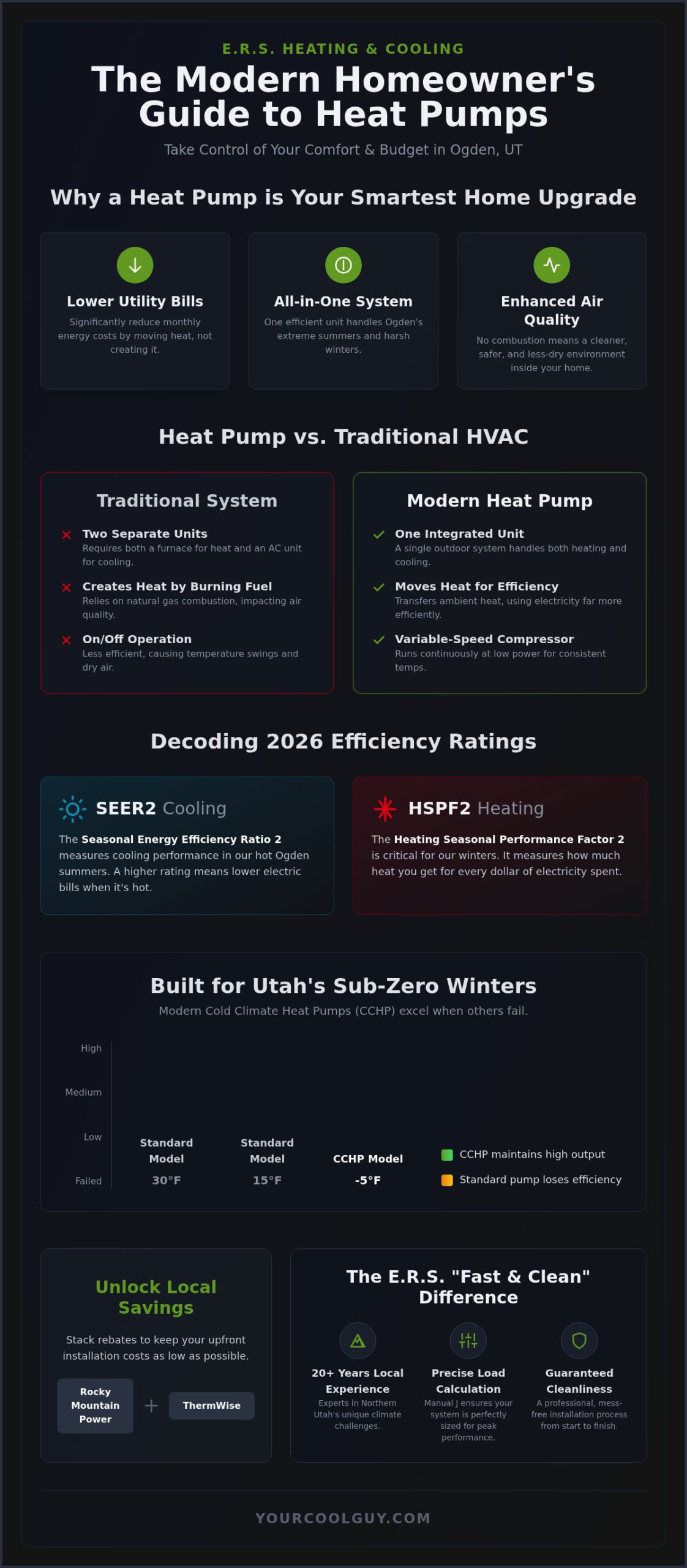 E.R.S. HEATING & COOLING

The Modern Homeowner's Guide to Heat Pumps

Take Control of Your Comfort & Budget in Ogden, UT

Why a Heat Pump is Your Smartest Home Upgrade

Lower Utility Bills

Significantly reduce monthly energy costs by moving heat, not creating it.

All-in-One System

One efficient unit handles Ogden's extreme summers and harsh winters.

Enhanced Air Quality

No combustion means a cleaner, safer, and less-dry environment inside your home.

Heat Pump vs. Traditional HVAC

Traditional System

Two Separate Units
Requires both a furnace for heat and an AC unit for cooling.

Creates Heat by Burning Fuel
Relies on natural gas combustion, impacting air quality.

On/Off Operation
Less efficient, causing temperature swings and dry air.

Modern Heat Pump

One Integrated Unit
A single outdoor system handles both heating and cooling.

Moves Heat for Efficiency
Transfers ambient heat, using electricity far more efficiently.

Variable-Speed Compressor
Runs continuously at low power for consistent temps.

Decoding 2026 Efficiency Ratings

SEER2 Cooling

The Seasonal Energy Efficiency Ratio 2 measures cooling performance in our hot Ogden summers. A higher rating means lower electric bills when it's hot.

HSPF2 Heating

The Heating Seasonal Performance Factor 2 is critical for our winters. It measures how much heat you get for every dollar of electricity spent.

Built for Utah's Sub-Zero Winters

Modern Cold Climate Heat Pumps (CCHP) excel when others fail.

High
Medium
Low
Failed

Standard Model 30°F
Standard Model 15°F
CCHP Model -5°F

CCHP maintains high output
Standard pump loses efficiency

Unlock Local Savings

Stack rebates to keep your upfront installation costs as low as possible.

Rocky Mountain Power + ThermWise

The E.R.S. "Fast & Clean" Difference

20+ Years Local Experience
Experts in Northern Utah's unique climate challenges.

Precise Load Calculation
Manual J ensures your system is perfectly sized for peak performance.

Guaranteed Cleanliness
A professional, mess-free installation process from start to finish.

YOURCOOLGUY.COM